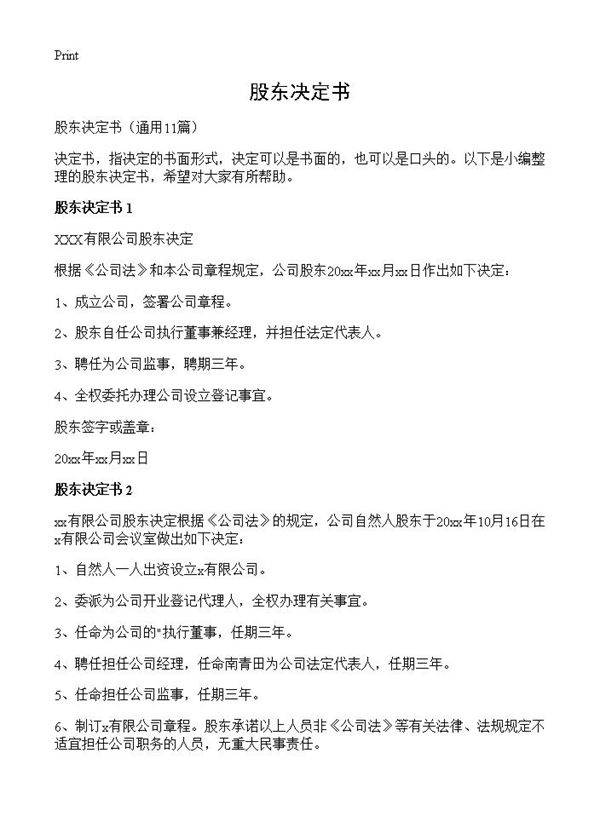 Print

股东决定书

股东决定书（通用11篇）

决定书，指决定的书面形式，决定可以是书面的，也可以是口头的。以下是小编整理的股东决定书，希望对大家有所帮助。

股东决定书 1

XXX有限公司股东决定

根据《公司法》和本公司章程规定，公司股东20xx年xx月xx日作出如下决定：

1、成立公司，签署公司章程。

2、股东自任公司执行董事兼经理，并担任法定代表人。

3、聘任为公司监事，聘期三年。

4、全权委托办理公司设立登记事宜。

股东签字或盖章：

20xx年xx月xx日

股东决定书 2

xx有限公司股东决定根据《公司法》的规定，公司自然人股东于20xx年10月16日在x有限公司会议室做出如下决定：

1、自然人一人出资设立x有限公司。

2、委派为公司开业登记代理人，全权办理有关事宜。

3、任命为公司的"执行董事，任期三年。

4、聘任担任公司经理，任命南青田为公司法定代表人，任期三年。

5、任命担任公司监事，任期三年。

6、制订x有限公司章程。股东承诺以上人员非《公司法》等有关法律、法规规定不适宜担任公司职务的人员，无重大民事责任。